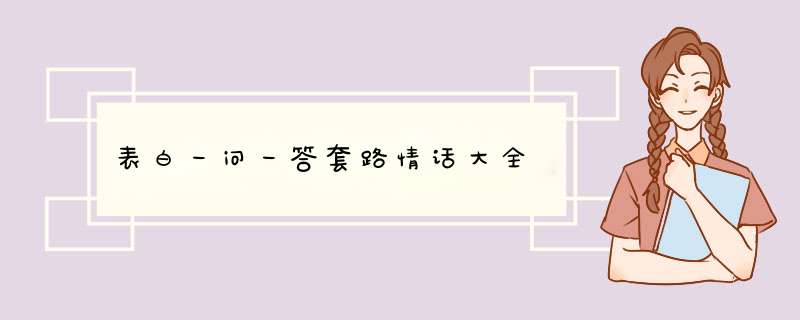 表白一问一答套路情话大全